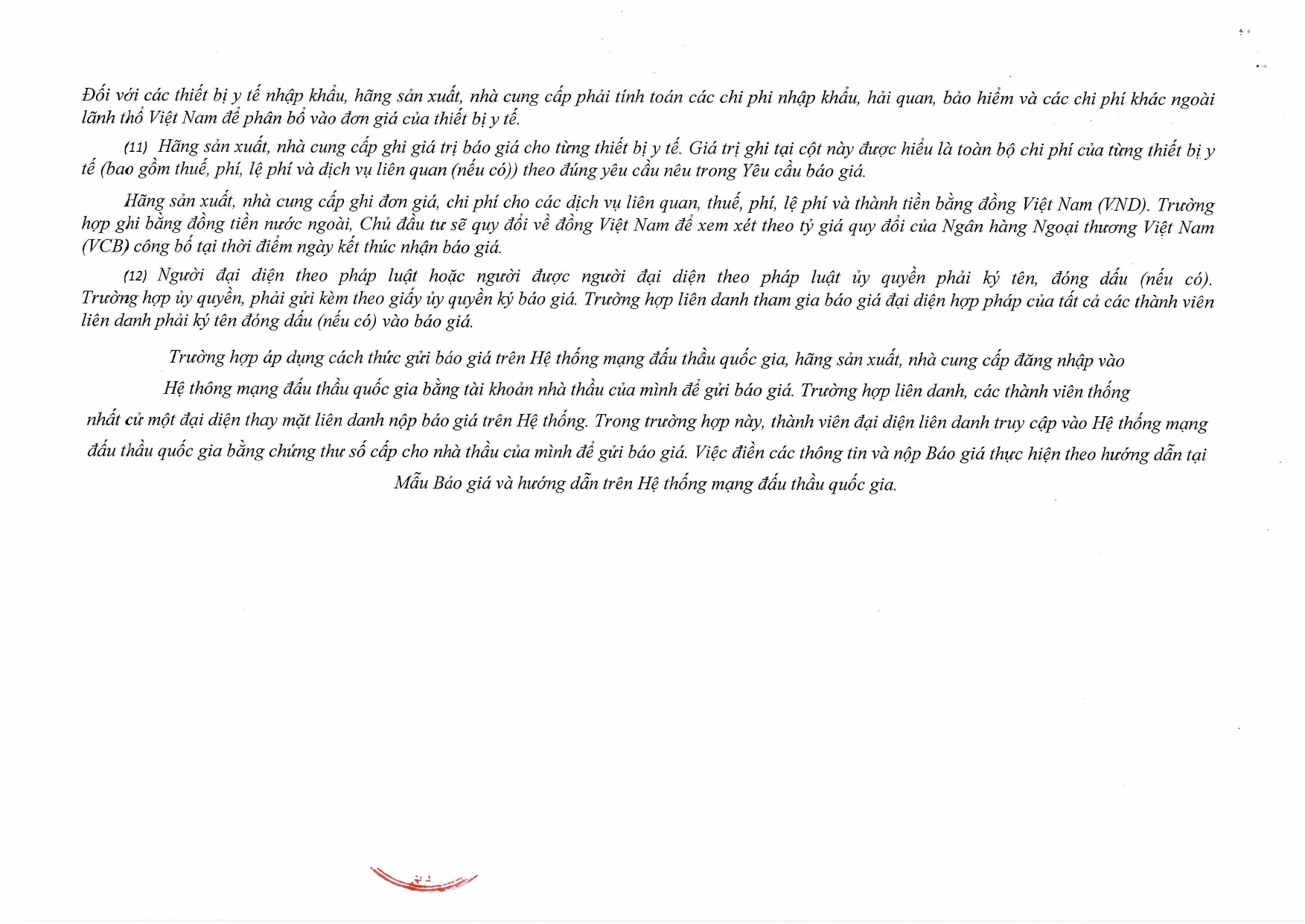 Đối với các thiết bị y tế nhập khẩu, hãng sản xuất, nhà cung cấp phải tính toán các chi phi nhập khẩu, hải quan, bảo hiểm và các chi phí khác ngoài lãnh thổ Việt Nam để phân bổ vào đơn giá của thiết bị y tế.

(11) Hãng sản xuất, nhà cung cấp ghi giá trị báo giá cho từng thiết bị y tế. Giá trị ghi tại cột này được hiểu là toàn bộ chi phí của từng thiết bị y tế (bao gồm thuế, phí, lệ phí và dịch vụ liên quan (nếu có)) theo đúng yêu cầu nêu trong Yêu cầu báo giá.

Hãng sản xuất, nhà cung cấp ghi đơn giá, chi phí cho các dịch vụ liên quan, thuế, phí, lệ phí và thành tiền bằng đồng Việt Nam (VND). Trường hợp ghi bằng đồng tiền nước ngoài, Chủ đầu tư sẽ quy đổi về đồng Việt Nam để xem xét theo tỷ giá quy đổi của Ngân hàng Ngoại thương Việt Nam (VCB) công bố tại thời điểm ngày kết thúc nhận báo giá.

(12) Người đại diện theo pháp luật hoặc người được người đại diện theo pháp luật ủy quyền phải ký tên, đóng dấu (nếu có). Trường hợp ủy quyền, phải gửi kèm theo giấy ủy quyền ký báo giá. Trường hợp liên danh tham gia báo giá đại diện hợp pháp của tất cả các thành viên liên danh phải ký tên đóng dấu (nếu có) vào báo giá.

Trường hợp áp dụng cách thức gửi báo giá trên Hệ thống mạng đấu thầu quốc gia, hãng sản xuất, nhà cung cấp đăng nhập vào Hệ thông mạng đấu thầu quốc gia bằng tài khoản nhà thầu của mình để gửi báo giá. Trường hợp liên danh, các thành viên thống nhất cử một đại diện thay mặt liên danh nộp báo giá trên Hệ thống. Trong trường hợp này, thành viên đại diện liên danh truy cập vào Hệ thống mạng đấu thầu quốc gia bằng chứng thư số cấp cho nhà thầu của mình để gửi báo giá. Việc điền các thông tin và nộp Báo giá thực hiện theo hướng dẫn tại Mẫu Báo giá và hướng dẫn trên Hệ thống mạng đấu thầu quốc gia.